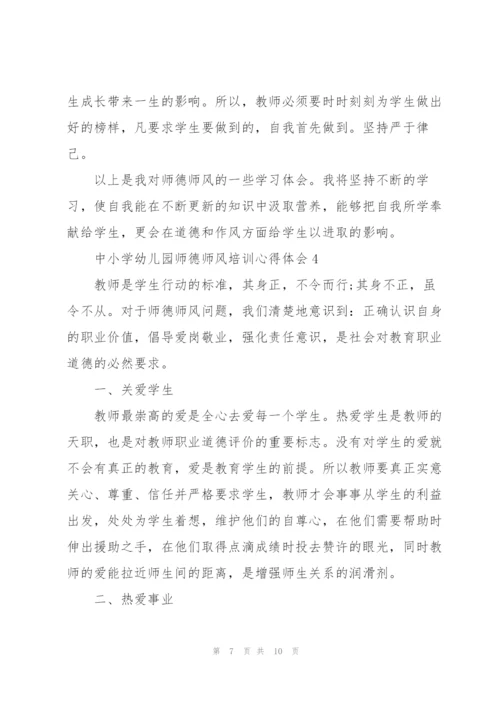 生成长带来一生的影响。所以，教师必须要时时刻刻为学生做出好的榜样，凡要求学生要做到的，自我首先做到。坚持严于律己。

以上是我对师德师风的一些学习体会。我将坚持不断的学习，使自我能在不断更新的知识中汲取营养，能够把自我所学奉献给学生，更会在道德和作风方面给学生以进取的影响。

中小学幼儿园师德师风培训心得体会4

教师是学生行动的标准，其身正，不令而行;其身不正，虽令不从。对于师德师风问题，我们清楚地意识到：正确认识自身的职业价值，倡导爱岗敬业，强化责任意识，是社会对教育职业道德的必然要求。

一、关爱学生

教师最崇高的爱是全心去爱每一个学生。热爱学生是教师的天职，也是对教师职业道德评价的重要标志。没有对学生的爱就不会有真正的教育，爱是教育学生的前提。所以教师要真正实意关心、尊重、信任并严格要求学生，教师才会事事从学生的利益出发，处处为学生着想，维护他们的自尊心，在他们需要帮助时伸出援助之手，在他们取得点滴成绩时投去赞许的眼光，同时教师的爱能拉近师生间的距离，是增强师生关系的润滑剂。

二、热爱事业

第 7 页 共 10 页